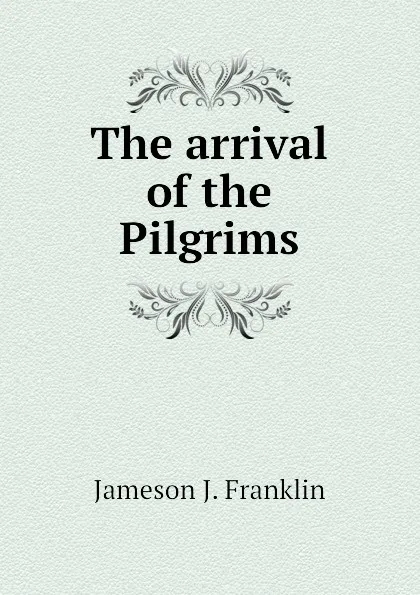 The arrival of the Pilgrims

Jameson J. Franklin